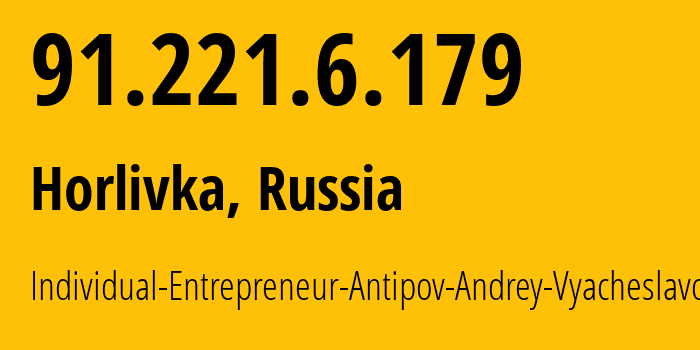 91.221.6.179

Horlivka, Russia

Individual-Entrepreneur-Antipov-Andrey-Vyacheslavo